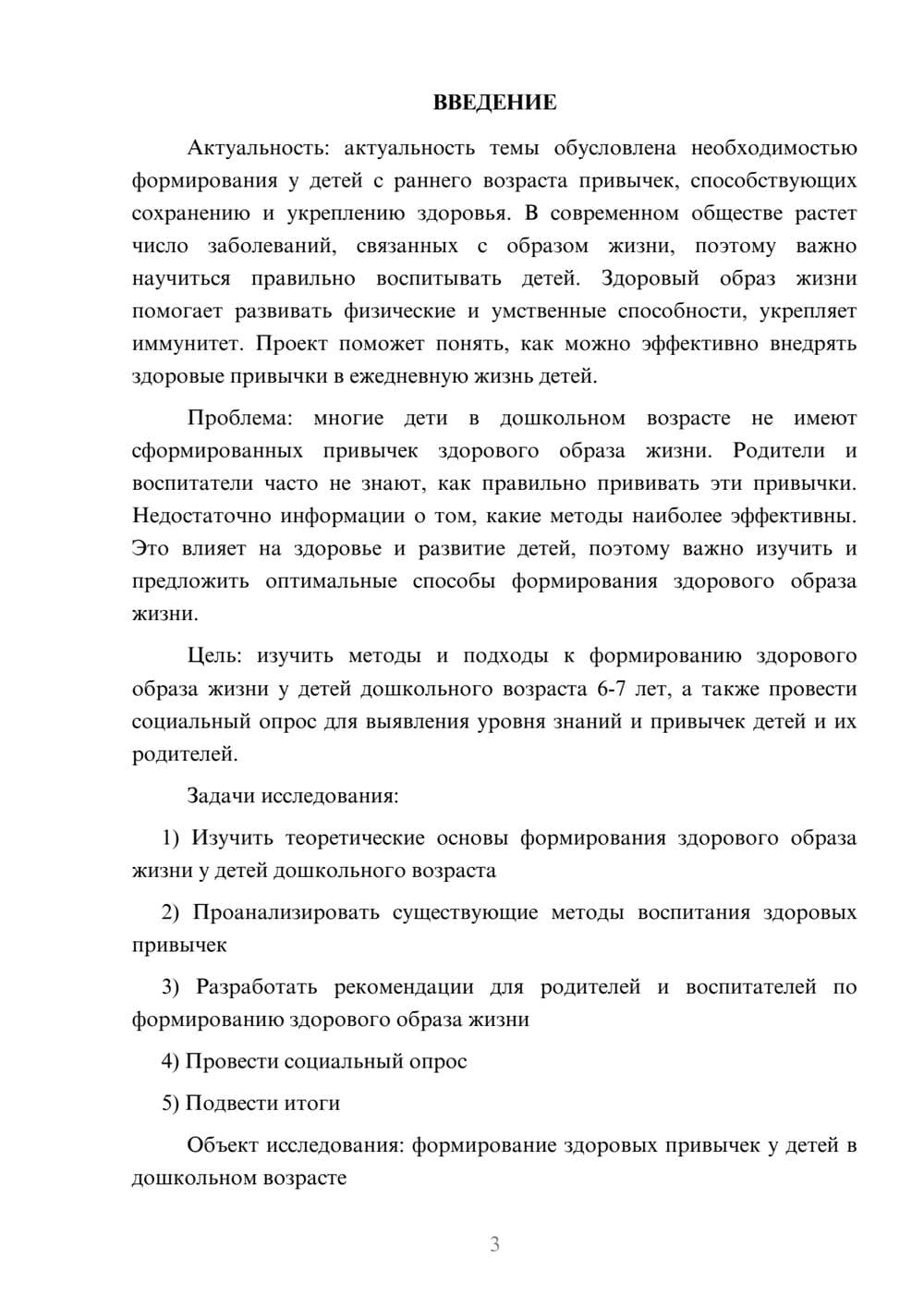 ВВЕДЕНИЕ

Актуальность: актуальность темы обусловлена необходимостью формирования у детей с раннего возраста привычек, способствующих сохранению и укреплению здоровья. В современном обществе растет число заболеваний, связанных с образом жизни, поэтому важно научиться правильно воспитывать детей. Здоровый образ жизни помогает развивать физические и умственные способности, укрепляет иммунитет. Проект поможет понять, как можно эффективно внедрять здоровые привычки в ежедневную жизнь детей.

Проблема: многие дети в дошкольном возрасте не имеют сформированных привычек здорового образа жизни. Родители и воспитатели часто не знают, как правильно прививать эти привычки. Недостаточно информации о том, какие методы наиболее эффективны. Это влияет на здоровье и развитие детей, поэтому важно изучить и предложить оптимальные способы формирования здорового образа жизни.

Цель: изучить методы и подходы к формированию здорового образа жизни у детей дошкольного возраста 6-7 лет, а также провести социальный опрос для выявления уровня знаний и привычек детей и их родителей.

Задачи исследования:

1) Изучить теоретические основы формирования здорового образа жизни у детей дошкольного возраста

2) Проанализировать существующие методы воспитания здоровых привычек

3) Разработать рекомендации для родителей и воспитателей по формированию здорового образа жизни

4) Провести социальный опрос

5) Подвести итоги

Объект исследования: формирование здоровых привычек у детей в дошкольном возрасте

3